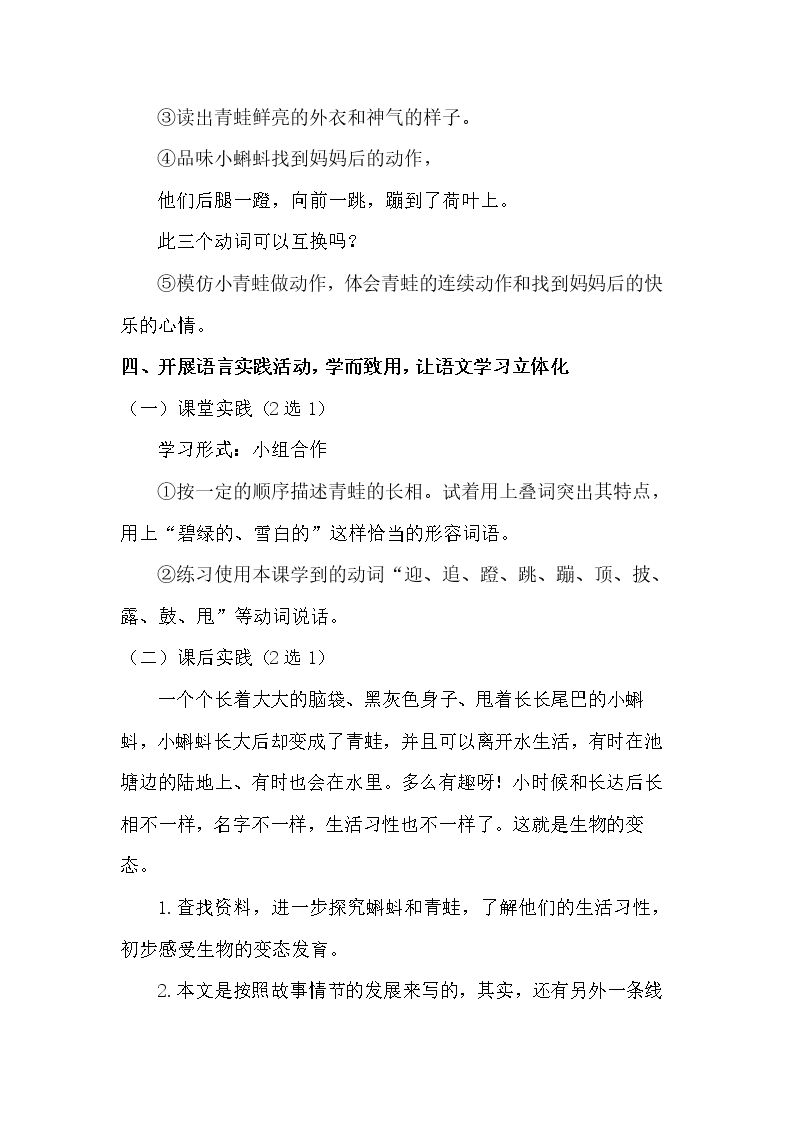 ③读出青蛙鲜亮的外衣和神气的样子。

④品味小蝌蚪找到妈妈后的动作，

他们后腿一蹬，向前一跳，蹦到了荷叶上。

此三个动词可以互换吗？

⑤模仿小青蛙做动作，体会青蛙的连续动作和找到妈妈后的快乐的心情。

四、开展语言实践活动，学而致用，让语文学习立体化

（一）课堂实践（2选1）

学习形式：小组合作

①按一定的顺序描述青蛙的长相。试着用上叠词突出其特点，用上“碧绿的、雪白的”这样恰当的形容词语。

②练习使用本课学到的动词“迎、追、蹬、跳、蹦、顶、披、露、鼓、甩”等动词说话。

（二）课后实践（2选1）

一个个长着大大的脑袋、黑灰色身子、甩着长长尾巴的小蝌蚪，小蝌蚪长大后却变成了青蛙，并且可以离开水生活，有时在池塘边的陆地上、有时也会在水里。多么有趣呀！小时候和长达后长相不一样，名字不一样，生活习性也不一样了。这就是生物的变态。

1.查找资料，进一步探究蝌蚪和青蛙，了解他们的生活习性，初步感受生物的变态发育。

2.本文是按照故事情节的发展来写的，其实，还有另外一条线